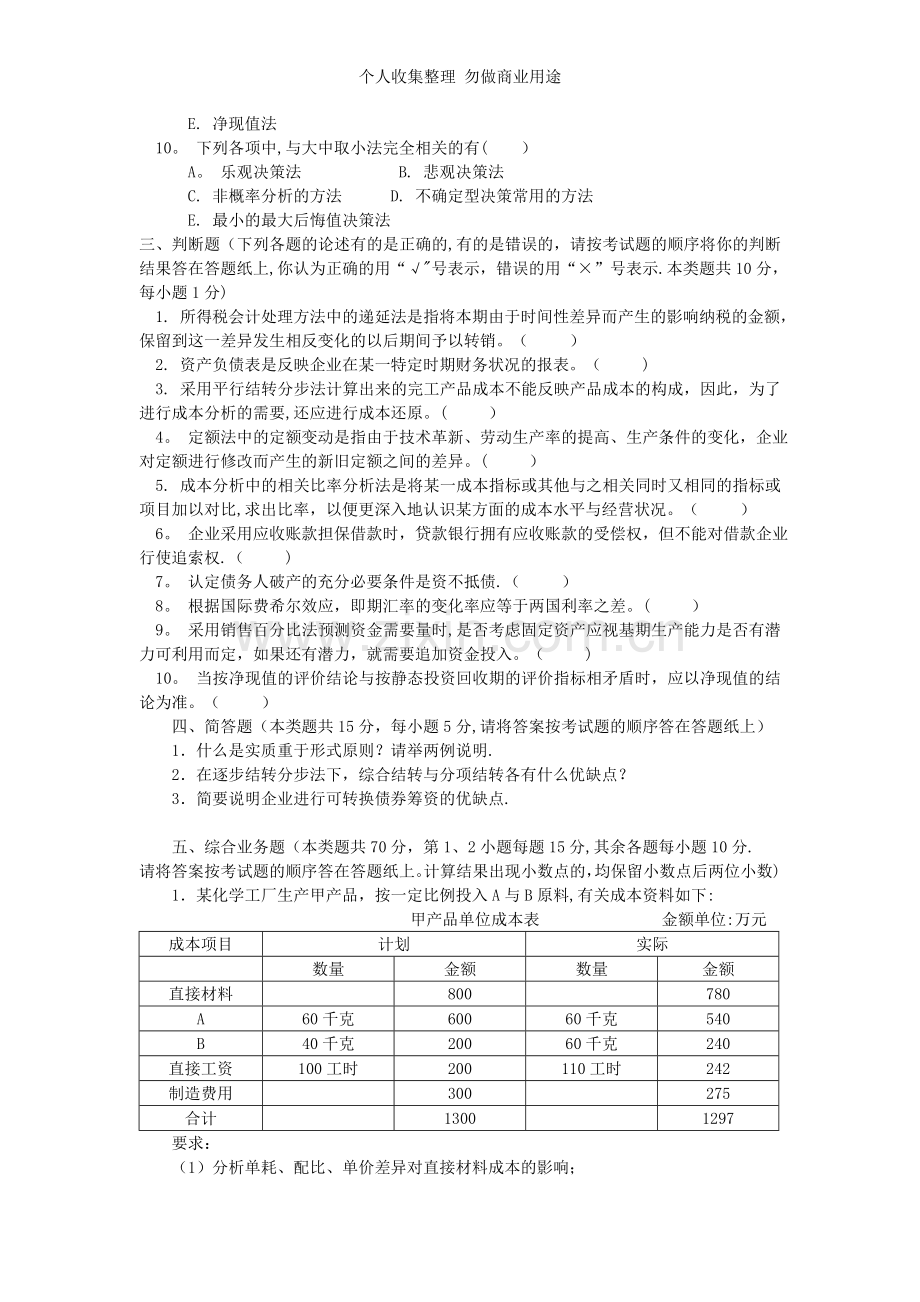 个人收集整理 勿做商业用途

E. 净现值法

10。 下列各项中,与大中取小法完全相关的有(　　)

A。 乐观决策法　　B. 悲观决策法

C. 非概率分析的方法　　D. 不确定型决策常用的方法

E. 最小的最大后悔值决策法

三、判断题（下列各题的论述有的是正确的,有的是错误的，请按考试题的顺序将你的判断结果答在答题纸上,你认为正确的用“√”号表示，错误的用“×”号表示.本类题共10分，每小题1分)

1. 所得税会计处理方法中的递延法是指将本期由于时间性差异而产生的影响纳税的金额,保留到这一差异发生相反变化的以后期间予以转销。（　　）

2. 资产负债表是反映企业在某一特定时期财务状况的报表。（　　）

3. 采用平行结转分步法计算出来的完工产品成本不能反映产品成本的构成，因此，为了进行成本分析的需要,还应进行成本还原。(　　)

4。 定额法中的定额变动是指由于技术革新、劳动生产率的提高、生产条件的变化，企业对定额进行修改而产生的新旧定额之间的差异。(　　)

5. 成本分析中的相关比率分析法是将某一成本指标或其他与之相关同时又相同的指标或项目加以对比,求出比率，以便更深入地认识某方面的成本水平与经营状况。（　　）

6。 企业采用应收账款担保借款时，贷款银行拥有应收账款的受偿权，但不能对借款企业行使追索权.(　　)

7。 认定债务人破产的充分必要条件是资不抵债.（　　）

8。 根据国际费希尔效应，即期汇率的变化率应等于两国利率之差。(　　)

9。 采用销售百分比法预测资金需要量时,是否考虑固定资产应视基期生产能力是否有潜力可利用而定，如果还有潜力，就需要追加资金投入。（　　）

10。 当按净现值的评价结论与按静态投资回收期的评价指标相矛盾时，应以净现值的结论为准。（　　）

四、简答题（本类题共15分，每小题5分,请将答案按考试题的顺序答在答题纸上）

1．什么是实质重于形式原则？请举两例说明.

2．在逐步结转分步法下，综合结转与分项结转各有什么优缺点？

3．简要说明企业进行可转换债券筹资的优缺点.

五、综合业务题（本类题共70分，第1、2小题每题15分,其余各题每小题10分.请将答案按考试题的顺序答在答题纸上。计算结果出现小数点的,均保留小数点后两位小数)

1．某化学工厂生产甲产品，按一定比例投入A与B原料,有关成本资料如下:

甲产品单位成本表　　金额单位:万元

| 成本项目 | 计划 |  | 实际 |  |
|---|---|---|---|---|
|  | 数量 | 金额 | 数量 | 金额 |
| 直接材料 |  | 800 |  | 780 |
| A | 60千克 | 600 | 60千克 | 540 |
| B | 40千克 | 200 | 60千克 | 240 |
| 直接工资 | 100工时 | 200 | 110工时 | 242 |
| 制造费用 |  | 300 |  | 275 |
| 合计 |  | 1300 |  | 1297 |

要求:

（1）分析单耗、配比、单价差异对直接材料成本的影响;